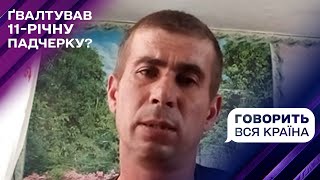 ҐВАЛТУВАВ 11-РІЧНУ ПАДЧЕРКУ?

ГОВОРИТЬ ВСЯ КРАЇНА